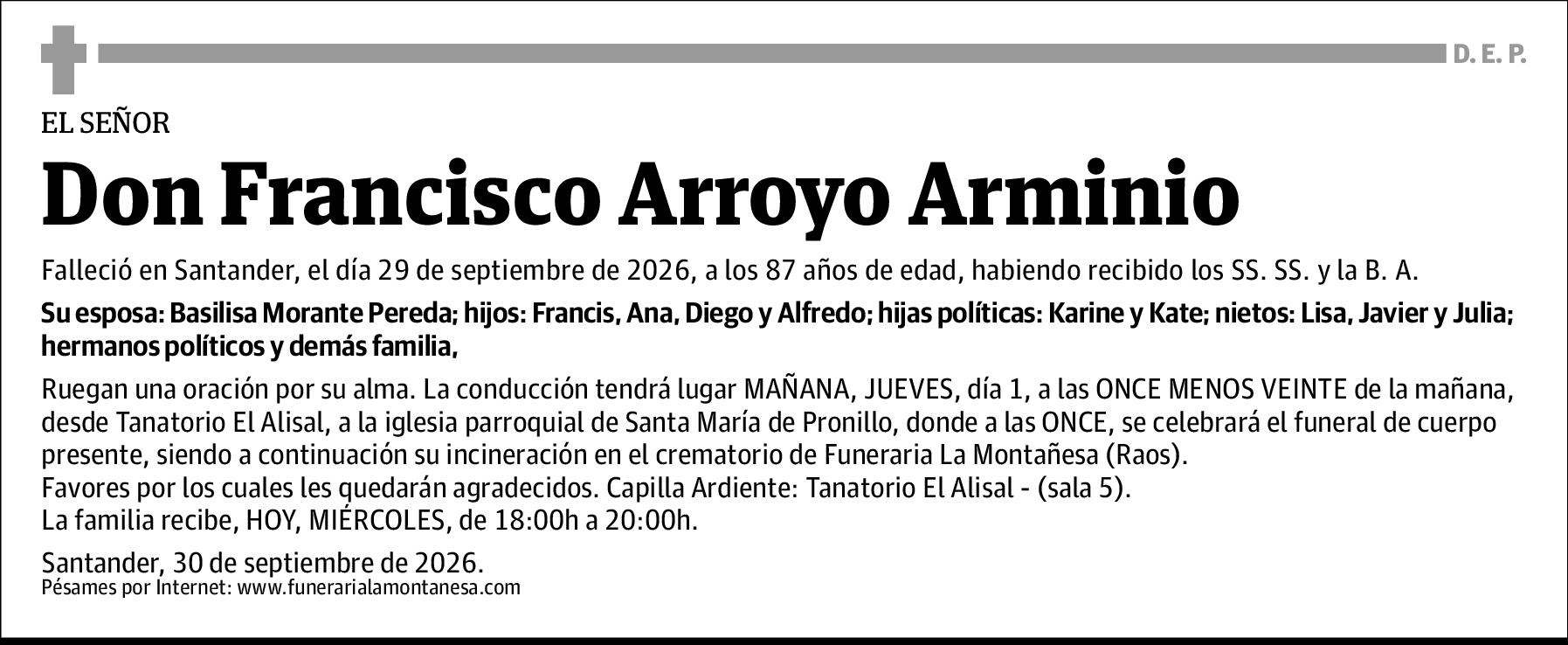 D. E. P.

EL SEÑOR

Don Francisco Arroyo Arminio

Falleció en Santander, el día 29 de septiembre de 2026, a los 87 años de edad, habiendo recibido los SS. SS. y la B. A.

Su esposa: Basilisa Morante Pereda; hijos: Francis, Ana, Diego y Alfredo; hijas políticas: Karine y Kate; nietos: Lisa, Javier y Julia; hermanos políticos y demás familia,

Ruegan una oración por su alma. La conducción tendrá lugar MAÑANA, JUEVES, día 1, a las ONCE MENOS VEINTE de la mañana, desde Tanatorio El Alisal, a la iglesia parroquial de Santa María de Pronillo, donde a las ONCE, se celebrará el funeral de cuerpo presente, siendo a continuación su incineración en el crematorio de Funeraria La Montañesa (Raos).
Favores por los cuales les quedarán agradecidos. Capilla Ardiente: Tanatorio El Alisal - (sala 5).
La familia recibe, HOY, MIÉRCOLES, de 18:00h a 20:00h.

Santander, 30 de septiembre de 2026.
Pésames por Internet: www.funerarialamontanesa.com